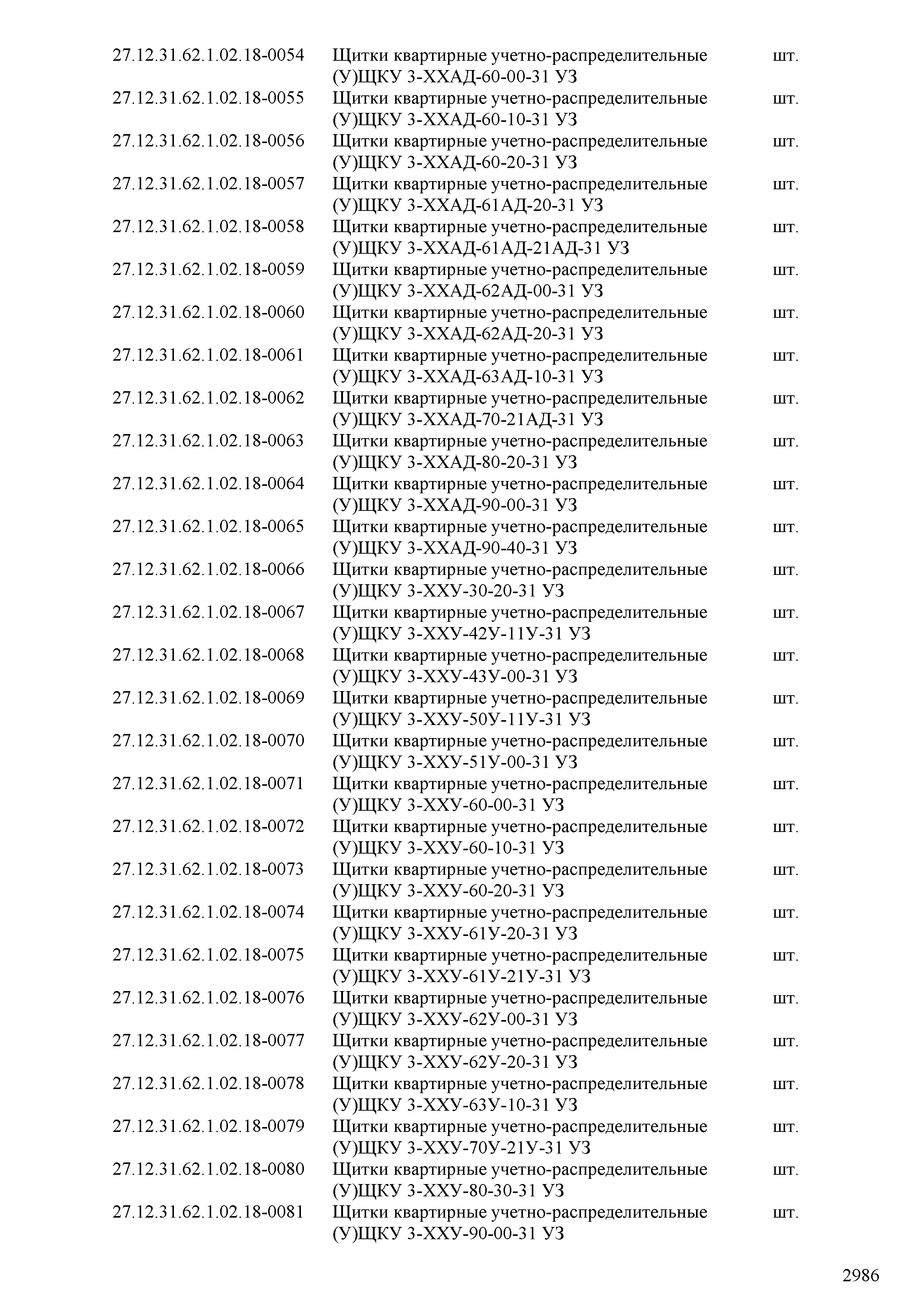 | 27.12.31.62.1.02.18-0054 | Щитки квартирные учетно-распределительные (У)ЩКУ 3-ХХАД-60-00-31 УЗ | шт. |
|---|---|---|
| 27.12.31.62.1.02.18-0055 | Щитки квартирные учетно-распределительные (У)ЩКУ 3-ХХАД-60-10-31 УЗ | шт. |
| 27.12.31.62.1.02.18-0056 | Щитки квартирные учетно-распределительные (У)ЩКУ 3-ХХАД-60-20-31 УЗ | шт. |
| 27.12.31.62.1.02.18-0057 | Щитки квартирные учетно-распределительные (У)ЩКУ 3-ХХАД-61АД-20-31 УЗ | шт. |
| 27.12.31.62.1.02.18-0058 | Щитки квартирные учетно-распределительные (У)ЩКУ 3-ХХАД-61АД-21АД-31 УЗ | шт. |
| 27.12.31.62.1.02.18-0059 | Щитки квартирные учетно-распределительные (У)ЩКУ 3-ХХАД-62АД-00-31 УЗ | шт. |
| 27.12.31.62.1.02.18-0060 | Щитки квартирные учетно-распределительные (У)ЩКУ 3-ХХАД-62АД-20-31 УЗ | шт. |
| 27.12.31.62.1.02.18-0061 | Щитки квартирные учетно-распределительные (У)ЩКУ 3-ХХАД-63АД-10-31 УЗ | шт. |
| 27.12.31.62.1.02.18-0062 | Щитки квартирные учетно-распределительные (У)ЩКУ 3-ХХАД-70-21АД-31 УЗ | шт. |
| 27.12.31.62.1.02.18-0063 | Щитки квартирные учетно-распределительные (У)ЩКУ 3-ХХАД-80-20-31 УЗ | шт. |
| 27.12.31.62.1.02.18-0064 | Щитки квартирные учетно-распределительные (У)ЩКУ 3-ХХАД-90-00-31 УЗ | шт. |
| 27.12.31.62.1.02.18-0065 | Щитки квартирные учетно-распределительные (У)ЩКУ 3-ХХАД-90-40-31 УЗ | шт. |
| 27.12.31.62.1.02.18-0066 | Щитки квартирные учетно-распределительные (У)ЩКУ 3-ХХУ-30-20-31 УЗ | шт. |
| 27.12.31.62.1.02.18-0067 | Щитки квартирные учетно-распределительные (У)ЩКУ 3-ХХУ-42У-11У-31 УЗ | шт. |
| 27.12.31.62.1.02.18-0068 | Щитки квартирные учетно-распределительные (У)ЩКУ 3-ХХУ-43У-00-31 УЗ | шт. |
| 27.12.31.62.1.02.18-0069 | Щитки квартирные учетно-распределительные (У)ЩКУ 3-ХХУ-50У-11У-31 УЗ | шт. |
| 27.12.31.62.1.02.18-0070 | Щитки квартирные учетно-распределительные (У)ЩКУ 3-ХХУ-51У-00-31 УЗ | шт. |
| 27.12.31.62.1.02.18-0071 | Щитки квартирные учетно-распределительные (У)ЩКУ 3-ХХУ-60-00-31 УЗ | шт. |
| 27.12.31.62.1.02.18-0072 | Щитки квартирные учетно-распределительные (У)ЩКУ 3-ХХУ-60-10-31 УЗ | шт. |
| 27.12.31.62.1.02.18-0073 | Щитки квартирные учетно-распределительные (У)ЩКУ 3-ХХУ-60-20-31 УЗ | шт. |
| 27.12.31.62.1.02.18-0074 | Щитки квартирные учетно-распределительные (У)ЩКУ 3-ХХУ-61У-20-31 УЗ | шт. |
| 27.12.31.62.1.02.18-0075 | Щитки квартирные учетно-распределительные (У)ЩКУ 3-ХХУ-61У-21У-31 УЗ | шт. |
| 27.12.31.62.1.02.18-0076 | Щитки квартирные учетно-распределительные (У)ЩКУ 3-ХХУ-62У-00-31 УЗ | шт. |
| 27.12.31.62.1.02.18-0077 | Щитки квартирные учетно-распределительные (У)ЩКУ 3-ХХУ-62У-20-31 УЗ | шт. |
| 27.12.31.62.1.02.18-0078 | Щитки квартирные учетно-распределительные (У)ЩКУ 3-ХХУ-63У-10-31 УЗ | шт. |
| 27.12.31.62.1.02.18-0079 | Щитки квартирные учетно-распределительные (У)ЩКУ 3-ХХУ-70У-21У-31 УЗ | шт. |
| 27.12.31.62.1.02.18-0080 | Щитки квартирные учетно-распределительные (У)ЩКУ 3-ХХУ-80-30-31 УЗ | шт. |
| 27.12.31.62.1.02.18-0081 | Щитки квартирные учетно-распределительные (У)ЩКУ 3-ХХУ-90-00-31 УЗ | шт. |

2986